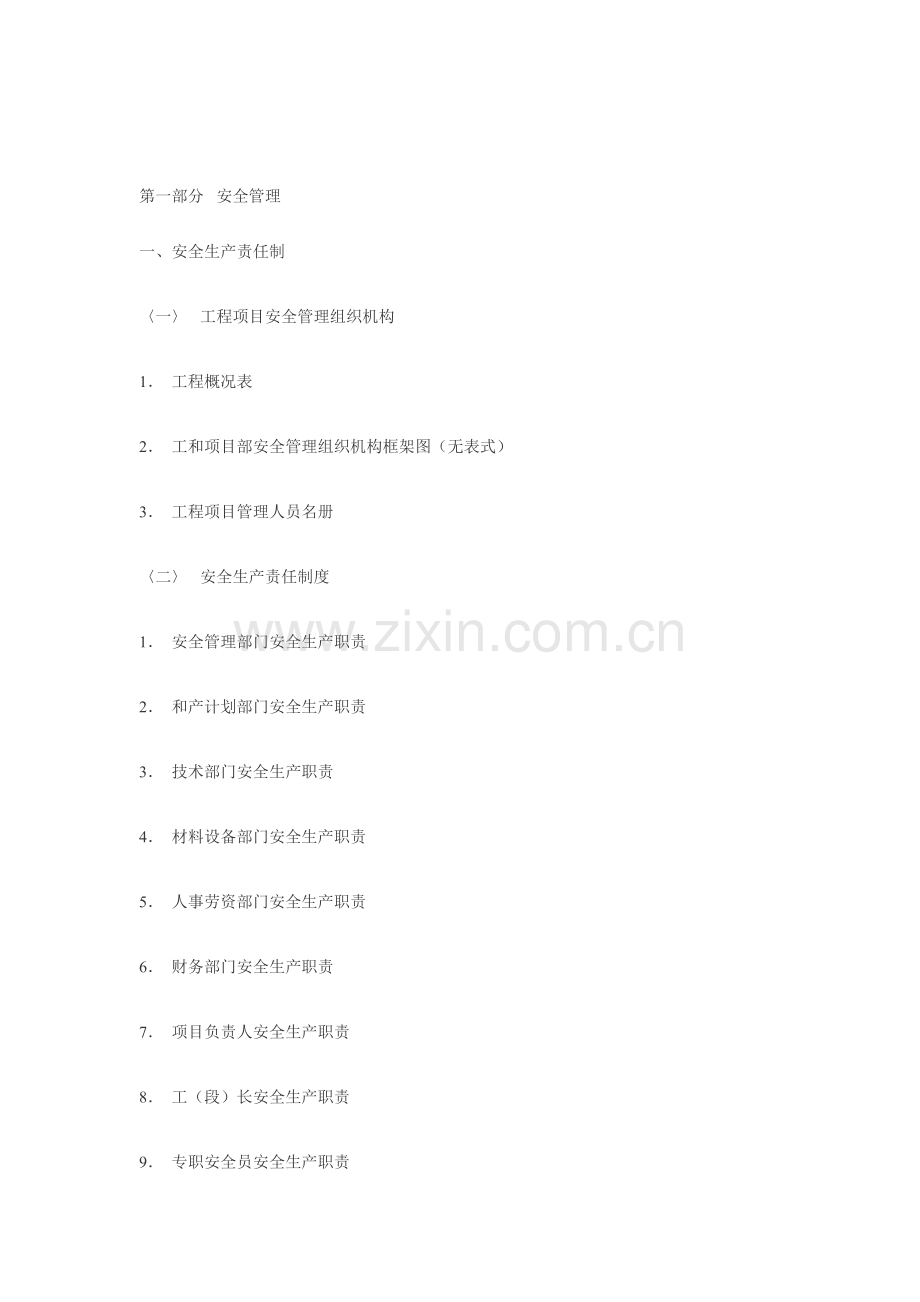 第一部分 安全管理

一、安全生产责任制

〈一〉 工程项目安全管理组织机构

1. 工程概况表

2. 工和项目部安全管理组织机构框架图（无表式）

3. 工程项目管理人员名册

〈二〉 安全生产责任制度

1. 安全管理部门安全生产职责

2. 和产计划部门安全生产职责

3. 技术部门安全生产职责

4. 材料设备部门安全生产职责

5. 人事劳资部门安全生产职责

6. 财务部门安全生产职责

7. 项目负责人安全生产职责

8. 工（段）长安全生产职责

9. 专职安全员安全生产职责

www.zixin.com.cn